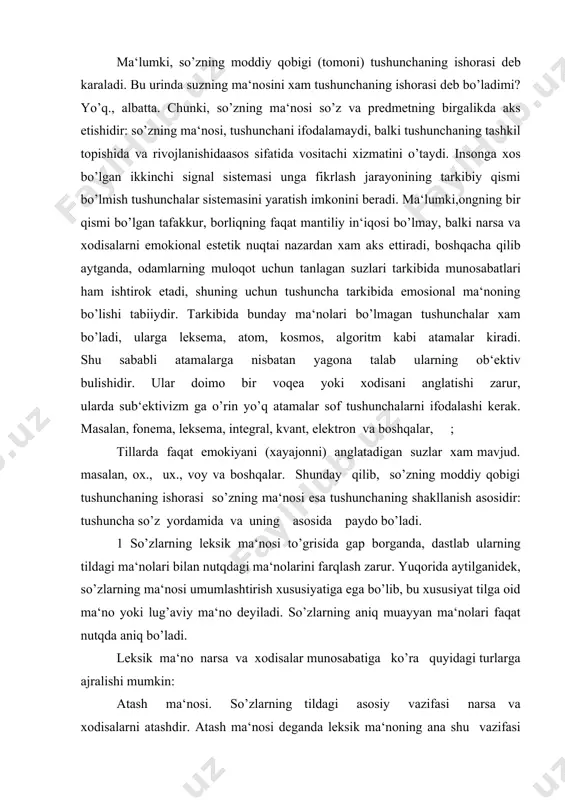 Ma‘lumki, so’zning moddiy qobigi (tomoni) tushunchaning ishorasi deb karaladi. Bu urinda suzning ma‘nosini xam tushunchaning ishorasi deb bo’ladimi? Yo’q., albatta. Chunki, so’zning ma‘nosi so’z va predmetning birgalikda aks etishidir: so’zning ma‘nosi, tushunchani ifodalamaydi, balki tushunchaning tashkil topishida va rivojlanishidaasos sifatida vositachi xizmatini o’taydi. Insonga xos bo’lgan ikkinchi signal sistemasi unga fikrlash jarayonining tarkibiy qismi bo’lmish tushunchalar sistemasini yaratish imkonini beradi. Ma‘lumki,ongning bir qismi bo’lgan tafakkur, borliqning faqat mantiliy in‘iqosi bo’lmay, balki narsa va xodisalarni emokional estetik nuqtai nazardan xam aks ettiradi, boshqacha qilib aytganda, odamlarning muloqot uchun tanlagan suzlari tarkibida munosabatlari ham ishtirok etadi, shuning uchun tushuncha tarkibida emosional ma‘noning bo’lishi tabiiydir. Tarkibida bunday ma‘nolari bo’lmagan tushunchalar xam bo’ladi, ularga leksema, atom, kosmos, algoritm kabi atamalar kiradi. Shu sababli atamalarga nisbatan yagona talab ularning ob‘ektiv bulishidir. Ular doimo bir voqea yoki xodisani anglatishi zarur, ularda sub‘ektivizm ga o’rin yo’q atamalar sof tushunchalarni ifodalashi kerak. Masalan, fonema, leksema, integral, kvant, elektron va boshqalar, ;

Tillarda faqat emokiyani (xayajonni) anglatadigan suzlar xam mavjud. masalan, ox., ux., voy va boshqalar. Shunday qilib, so’zning moddiy qobigi tushunchaning ishorasi so’zning ma‘nosi esa tushunchaning shakllanish asosidir: tushuncha so’z yordamida va uning asosida paydo bo’ladi.

1 So’zlarning leksik ma‘nosi to’grisida gap borganda, dastlab ularning tildagi ma‘nolari bilan nutqdagi ma‘nolarini farqlash zarur. Yuqorida aytilganidek, so’zlarning ma‘nosi umumlashtirish xususiyatiga ega bo’lib, bu xususiyat tilga oid ma‘no yoki lug’aviy ma‘no deyiladi. So’zlarning aniq muayyan ma‘nolari faqat nutqda aniq bo’ladi.

Leksik ma‘no narsa va xodisalar munosabatiga ko’ra quyidagi turlarga ajralishi mumkin:

Atash ma‘nosi. So’zlarning tildagi asosiy vazifasi narsa va xodisalarni atashdir. Atash ma‘nosi deganda leksik ma‘noning ana shu vazifasi